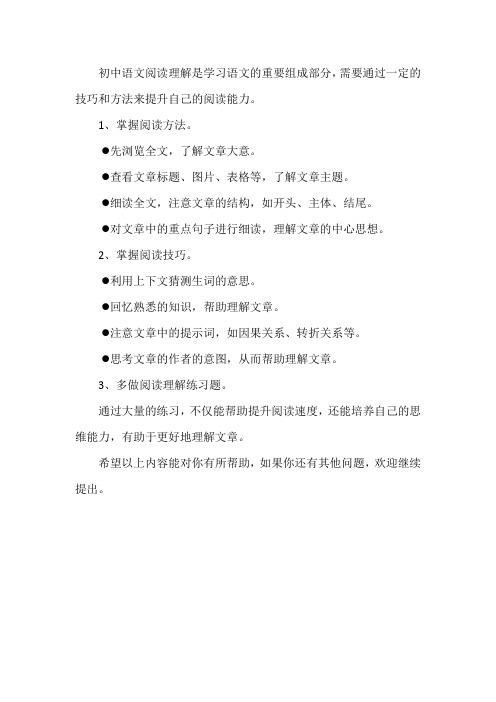 初中语文阅读理解是学习语文的重要组成部分，需要通过一定的技巧和方法来提升自己的阅读能力。

1、掌握阅读方法。

●先浏览全文，了解文章大意。

●查看文章标题、图片、表格等，了解文章主题。

●细读全文，注意文章的结构，如开头、主体、结尾。

●对文章中的重点句子进行细读，理解文章的中心思想。

2、掌握阅读技巧。

●利用上下文猜测生词的意思。

●回忆熟悉的知识，帮助理解文章。

●注意文章中的提示词，如因果关系、转折关系等。

●思考文章的作者的意图，从而帮助理解文章。

3、多做阅读理解练习题。

通过大量的练习，不仅能帮助提升阅读速度，还能培养自己的思维能力，有助于更好地理解文章。

希望以上内容能对你有所帮助，如果你还有其他问题，欢迎继续提出。